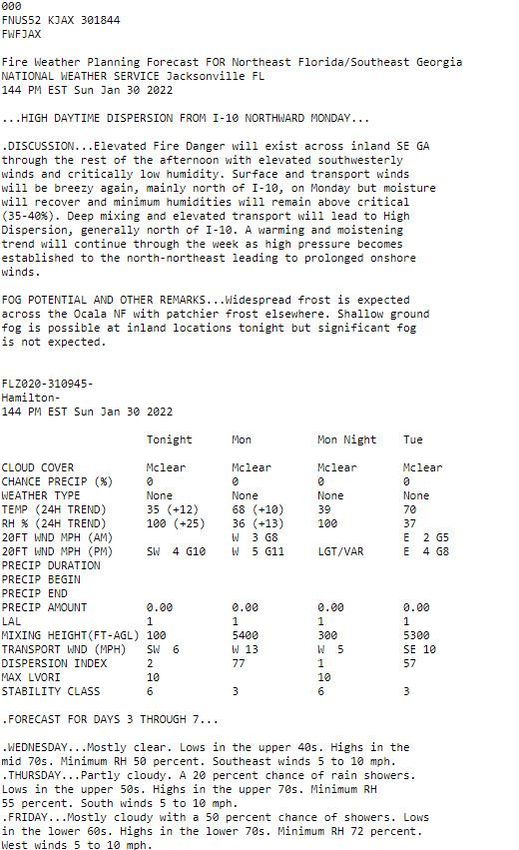 000
FNUS52 KJAX 301844
FWFJAX

Fire Weather Planning Forecast FOR Northeast Florida/Southeast Georgia
NATIONAL WEATHER SERVICE Jacksonville FL
144 PM EST Sun Jan 30 2022

...HIGH DAYTIME DISPERSION FROM I-10 NORTHWARD MONDAY...

.DISCUSSION...Elevated Fire Danger will exist across inland SE GA through the rest of the afternoon with elevated southwesterly winds and critically low humidity. Surface and transport winds will be breezy again, mainly north of I-10, on Monday but moisture will recover and minimum humidities will remain above critical (35-40%). Deep mixing and elevated transport will lead to High Dispersion, generally north of I-10. A warming and moistening trend will continue through the week as high pressure becomes established to the north-northeast leading to prolonged onshore winds.

FOG POTENTIAL AND OTHER REMARKS...Widespread frost is expected across the Ocala NF with patchier frost elsewhere. Shallow ground fog is possible at inland locations tonight but significant fog is not expected.

FLZ020-310945-
Hamilton-
144 PM EST Sun Jan 30 2022

| | Tonight | Mon | Mon Night | Tue |
|---|---|---|---|---|
| CLOUD COVER | Mclear | Mclear | Mclear | Mclear |
| CHANCE PRECIP (%) | 0 | 0 | 0 | 0 |
| WEATHER TYPE | None | None | None | None |
| TEMP (24H TREND) | 35 (+12) | 68 (+10) | 39 | 70 |
| RH % (24H TREND) | 100 (+25) | 36 (+13) | 100 | 37 |
| 20FT WND MPH (AM) | | W 3 G8 | | E 2 G5 |
| 20FT WND MPH (PM) | SW 4 G10 | W 5 G11 | LGT/VAR | E 4 G8 |
| PRECIP DURATION | | | | |
| PRECIP BEGIN | | | | |
| PRECIP END | | | | |
| PRECIP AMOUNT | 0.00 | 0.00 | 0.00 | 0.00 |
| LAL | 1 | 1 | 1 | 1 |
| MIXING HEIGHT(FT-AGL) | 100 | 5400 | 300 | 5300 |
| TRANSPORT WND (MPH) | SW 6 | W 13 | W 5 | SE 10 |
| DISPERSION INDEX | 2 | 77 | 1 | 57 |
| MAX LVORI | 10 | | 10 | |
| STABILITY CLASS | 6 | 3 | 6 | 3 |

.FORECAST FOR DAYS 3 THROUGH 7...

.WEDNESDAY...Mostly clear. Lows in the upper 40s. Highs in the mid 70s. Minimum RH 50 percent. Southeast winds 5 to 10 mph.
.THURSDAY...Partly cloudy. A 20 percent chance of rain showers. Lows in the upper 50s. Highs in the upper 70s. Minimum RH 55 percent. South winds 5 to 10 mph.
.FRIDAY...Mostly cloudy with a 50 percent chance of showers. Lows in the lower 60s. Highs in the lower 70s. Minimum RH 72 percent. West winds 5 to 10 mph.